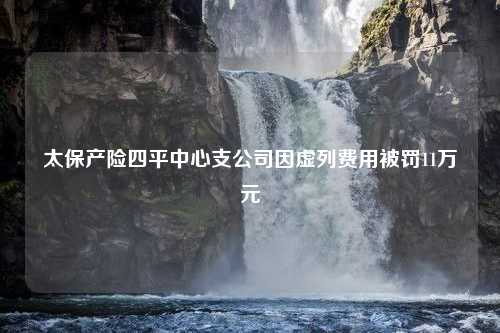 太保产险四平中心支公司因虚列费用被罚11万元